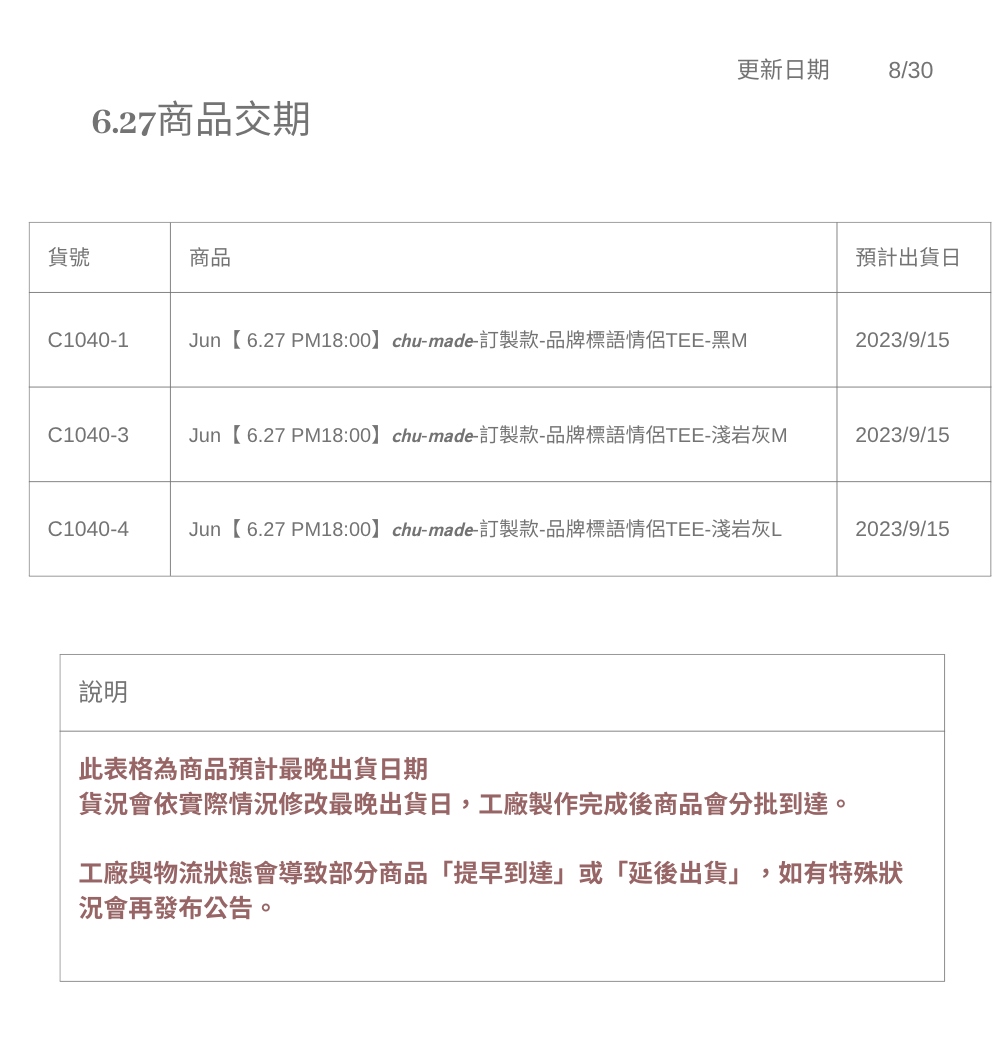 更新日期 8/30

6.27商品交期

| 貨號 | 商品 | 預計出貨日 |
|---|---|---|
| C1040-1 | Jun【 6.27 PM18:00】chu-made-訂製款-品牌標語情侶TEE-黑M | 2023/9/15 |
| C1040-3 | Jun【 6.27 PM18:00】chu-made-訂製款-品牌標語情侶TEE-淺岩灰M | 2023/9/15 |
| C1040-4 | Jun【 6.27 PM18:00】chu-made-訂製款-品牌標語情侶TEE-淺岩灰L | 2023/9/15 |

說明

此表格為商品預計最晚出貨日期
貨況會依實際情況修改最晚出貨日，工廠製作完成後商品會分批到達。

工廠與物流狀態會導致部分商品「提早到達」或「延後出貨」，如有特殊狀況會再發布公告。